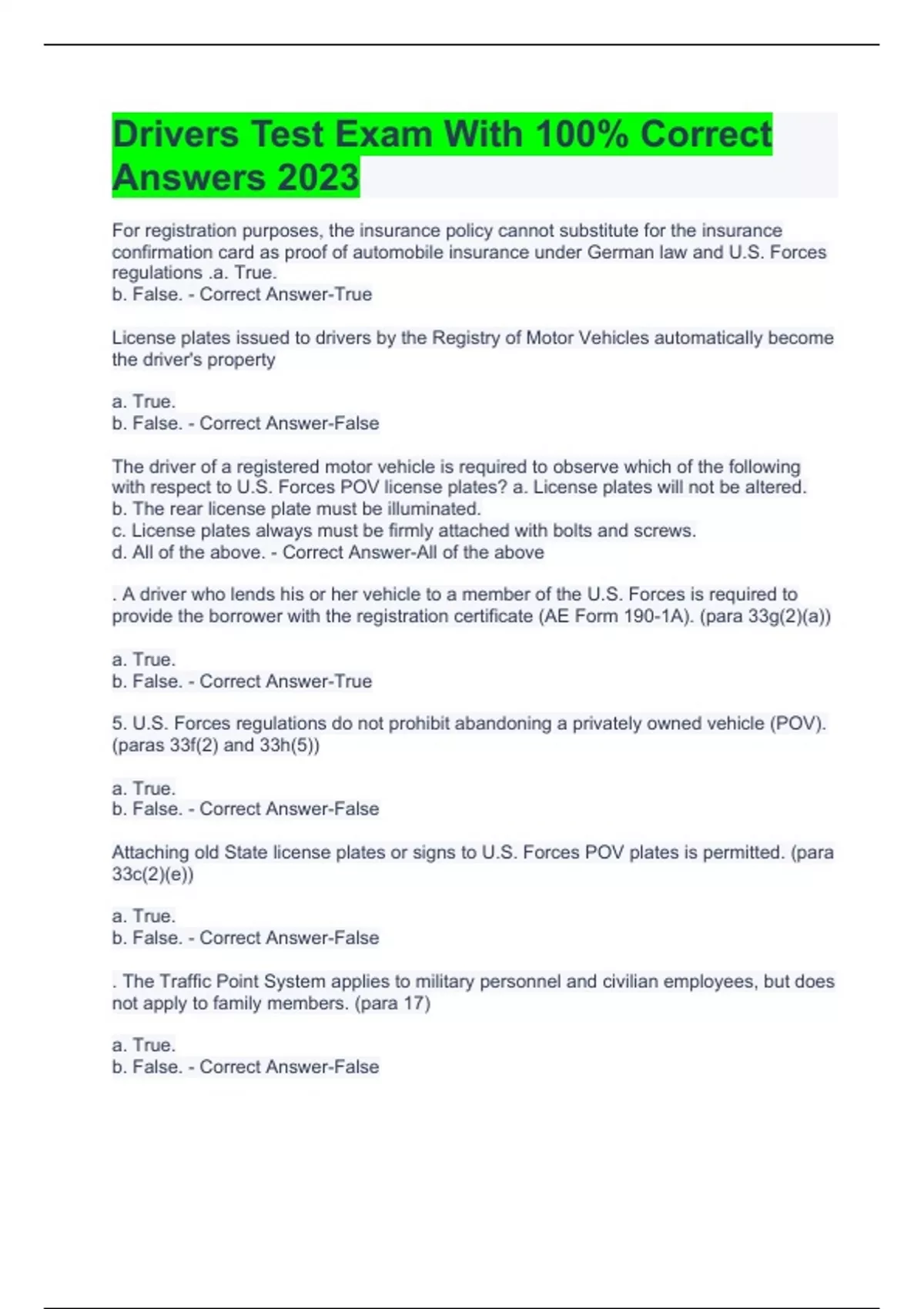 Drivers Test Exam With 100% Correct Answers 2023

For registration purposes, the insurance policy cannot substitute for the insurance confirmation card as proof of automobile insurance under German law and U.S. Forces regulations .a. True.
b. False. - Correct Answer-True

License plates issued to drivers by the Registry of Motor Vehicles automatically become the driver's property

a. True.
b. False. - Correct Answer-False

The driver of a registered motor vehicle is required to observe which of the following with respect to U.S. Forces POV license plates? a. License plates will not be altered.
b. The rear license plate must be illuminated.
c. License plates always must be firmly attached with bolts and screws.
d. All of the above. - Correct Answer-All of the above

. A driver who lends his or her vehicle to a member of the U.S. Forces is required to provide the borrower with the registration certificate (AE Form 190-1A). (para 33g(2)(a))

a. True.
b. False. - Correct Answer-True

5. U.S. Forces regulations do not prohibit abandoning a privately owned vehicle (POV). (paras 33f(2) and 33h(5))

a. True.
b. False. - Correct Answer-False

Attaching old State license plates or signs to U.S. Forces POV plates is permitted. (para 33c(2)(e))

a. True.
b. False. - Correct Answer-False

. The Traffic Point System applies to military personnel and civilian employees, but does not apply to family members. (para 17)

a. True.
b. False. - Correct Answer-False